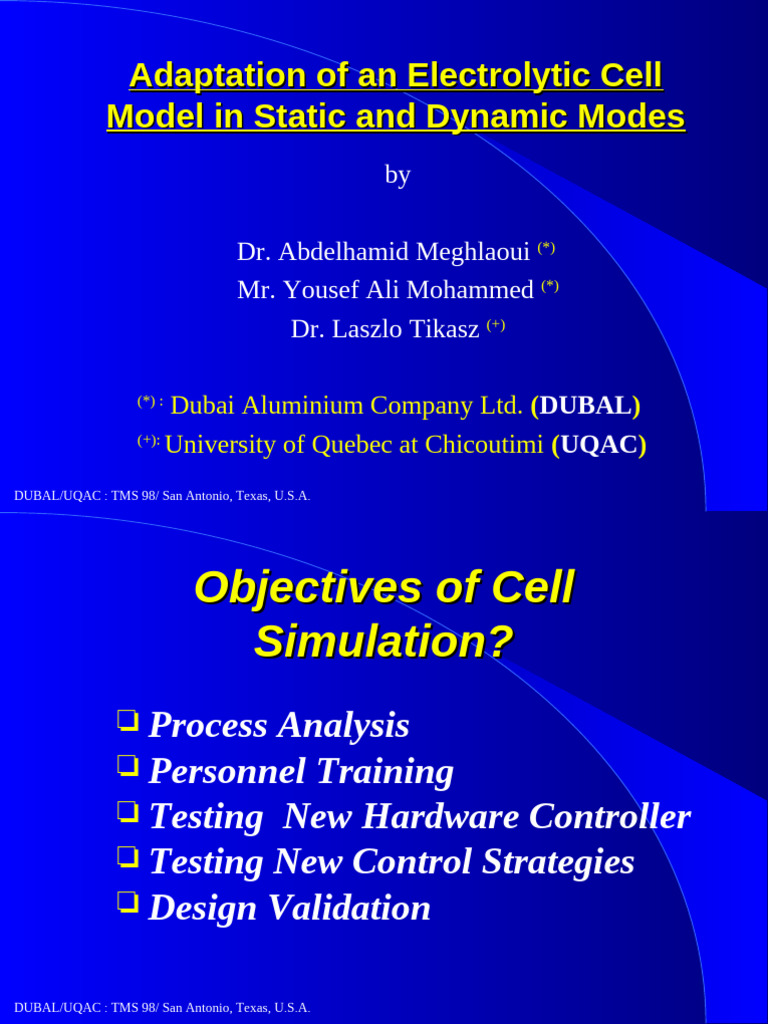 Adaptation of an Electrolytic Cell Model in Static and Dynamic Modes

by

Dr. Abdelhamid Meghlaoui $^{(*)}$
Mr. Yousef Ali Mohammed $^{(*)}$
Dr. Laszlo Tikasz $^{(+)}$

$^{(*)}$ : Dubai Aluminium Company Ltd. (DUBAL)
$^{(+)}$: University of Quebec at Chicoutimi (UQAC)

DUBAL/UQAC : TMS 98/ San Antonio, Texas, U.S.A.

Objectives of Cell Simulation?

❑ Process Analysis
❑ Personnel Training
❑ Testing New Hardware Controller
❑ Testing New Control Strategies
❑ Design Validation

DUBAL/UQAC : TMS 98/ San Antonio, Texas, U.S.A.